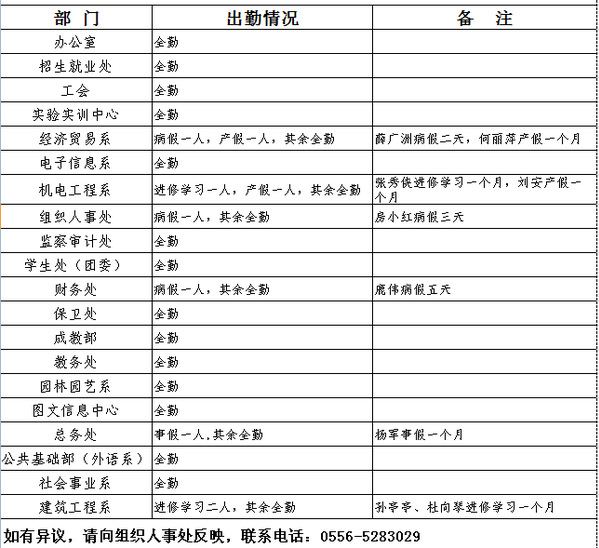 | 部　门 | 出勤情况 | 备　注 |
|---|---|---|
| 办公室 | 全勤 | |
| 招生就业处 | 全勤 | |
| 工会 | 全勤 | |
| 实验实训中心 | 全勤 | |
| 经济贸易系 | 病假一人，产假一人，其余全勤 | 薛广洲病假二天，何丽萍产假一个月 |
| 电子信息系 | 全勤 | |
| 机电工程系 | 进修学习一人，产假一人，其余全勤 | 张秀侠进修学习一个月，刘安产假一个月 |
| 组织人事处 | 病假一人，其余全勤 | 房小红病假三天 |
| 监察审计处 | 全勤 | |
| 学生处（团委） | 全勤 | |
| 财务处 | 病假一人，其余全勤 | 鹿伟病假五天 |
| 保卫处 | 全勤 | |
| 成教部 | 全勤 | |
| 教务处 | 全勤 | |
| 园林园艺系 | 全勤 | |
| 图文信息中心 | 全勤 | |
| 总务处 | 事假一人,其余全勤 | 杨军事假一个月 |
| 公共基础部（外语系） | 全勤 | |
| 社会事业系 | 全勤 | |
| 建筑工程系 | 进修学习二人，其余全勤 | 孙亭亭、杜向琴进修学习一个月 |

如有异议，请向组织人事处反映，联系电话：0556-5283029